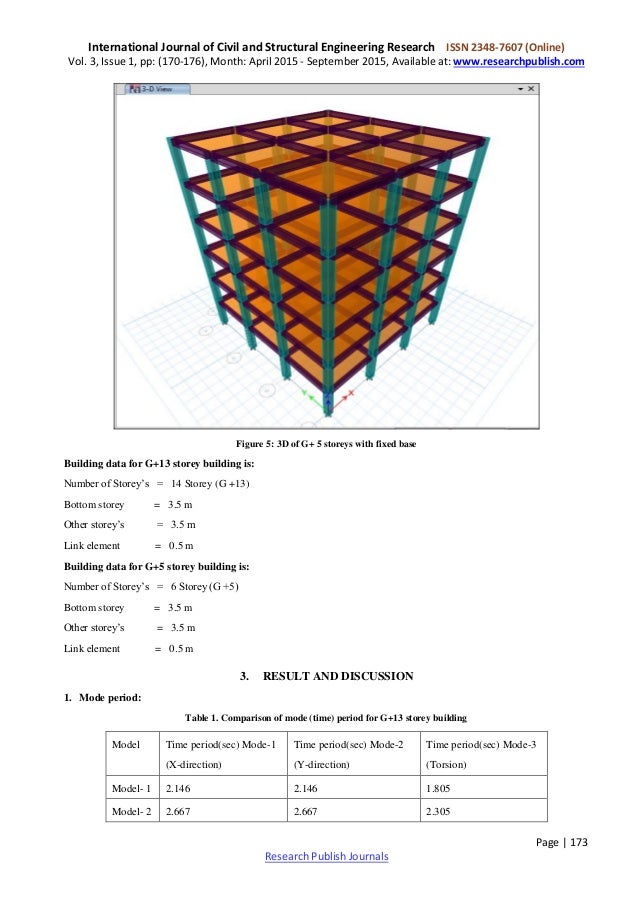 International Journal of Civil and Structural Engineering Research ISSN 2348-7607 (Online)
Vol. 3, Issue 1, pp: (170-176), Month: April 2015 - September 2015, Available at: www.researchpublish.com

3-D View

Figure 5: 3D of G+ 5 storeys with fixed base

Building data for G+13 storey building is:

Number of Storey's = 14 Storey (G +13)

Bottom storey = 3.5 m

Other storey's = 3.5 m

Link element = 0.5 m

Building data for G+5 storey building is:

Number of Storey's = 6 Storey (G +5)

Bottom storey = 3.5 m

Other storey's = 3.5 m

Link element = 0.5 m

3. RESULT AND DISCUSSION

1. Mode period:

Table 1. Comparison of mode (time) period for G+13 storey building

| Model | Time period(sec) Mode-1 (X-direction) | Time period(sec) Mode-2 (Y-direction) | Time period(sec) Mode-3 (Torsion) |
|---|---|---|---|
| Model- 1 | 2.146 | 2.146 | 1.805 |
| Model- 2 | 2.667 | 2.667 | 2.305 |

Page | 173

Research Publish Journals